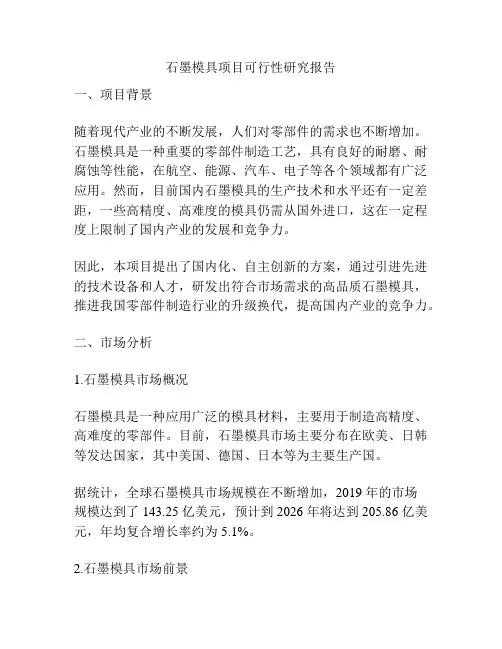 石墨模具项目可行性研究报告

一、项目背景

随着现代产业的不断发展，人们对零部件的需求也不断增加。石墨模具是一种重要的零部件制造工艺，具有良好的耐磨、耐腐蚀等性能，在航空、能源、汽车、电子等各个领域都有广泛应用。然而，目前国内石墨模具的生产技术和水平还有一定差距，一些高精度、高难度的模具仍需从国外进口，这在一定程度上限制了国内产业的发展和竞争力。

因此，本项目提出了国内化、自主创新的方案，通过引进先进的技术设备和人才，研发出符合市场需求的高品质石墨模具，推进我国零部件制造行业的升级换代，提高国内产业的竞争力。

二、市场分析

1.石墨模具市场概况

石墨模具是一种应用广泛的模具材料，主要用于制造高精度、高难度的零部件。目前，石墨模具市场主要分布在欧美、日韩等发达国家，其中美国、德国、日本等为主要生产国。

据统计，全球石墨模具市场规模在不断增加，2019 年的市场规模达到了 143.25 亿美元，预计到 2026 年将达到 205.86 亿美元，年均复合增长率约为 5.1%。

2.石墨模具市场前景